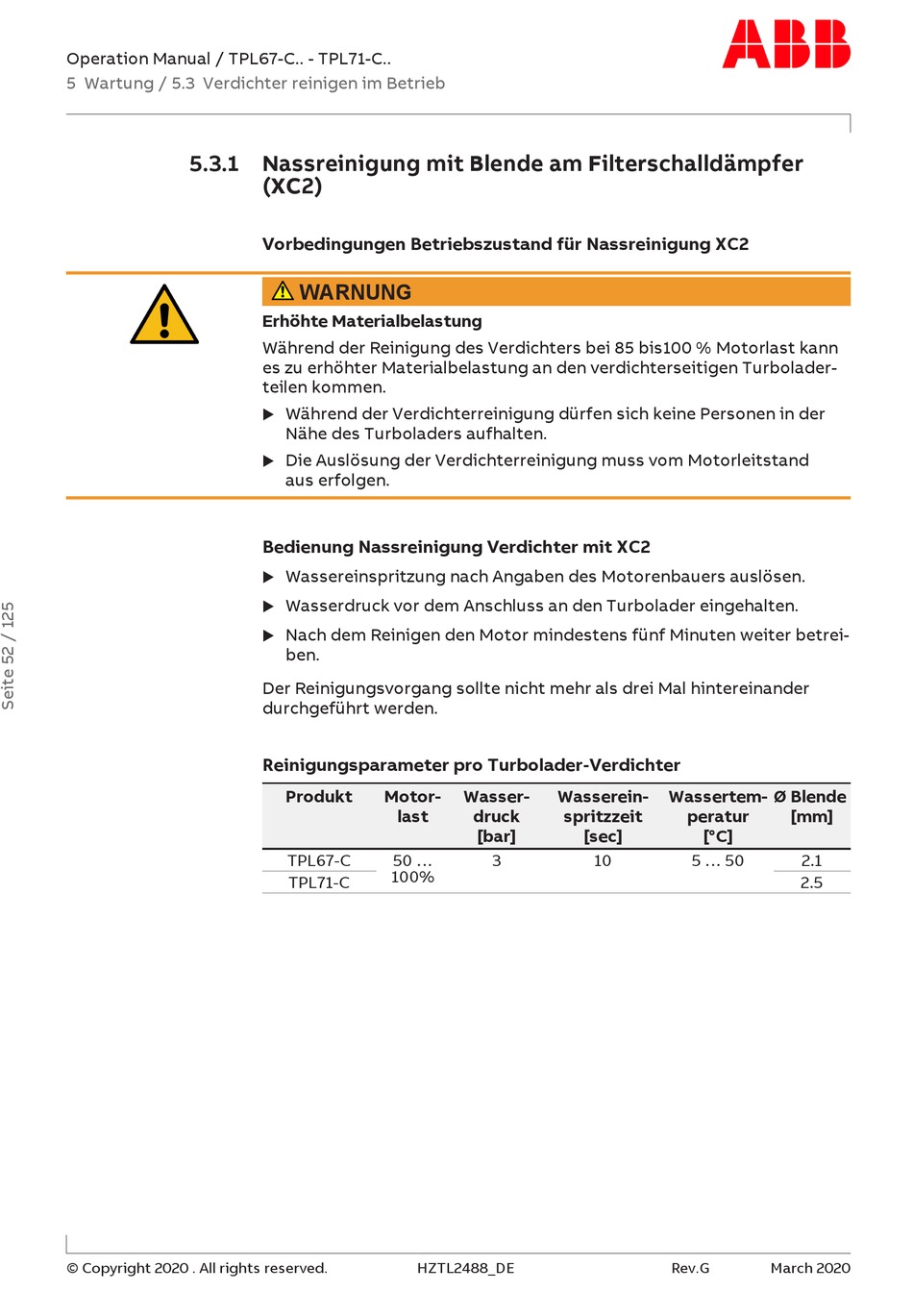 Operation Manual / TPL67-C.. - TPL71-C..
5 Wartung / 5.3 Verdichter reinigen im Betrieb

ABB

5.3.1 Nassreinigung mit Blende am Filterschalldämpfer (XC2)

Vorbedingungen Betriebszustand für Nassreinigung XC2

WARNUNG

Erhöhte Materialbelastung

Während der Reinigung des Verdichters bei 85 bis100 % Motorlast kann es zu erhöhter Materialbelastung an den verdichterseitigen Turboladerteilen kommen.

▶ Während der Verdichterreinigung dürfen sich keine Personen in der Nähe des Turboladers aufhalten.

▶ Die Auslösung der Verdichterreinigung muss vom Motorleitstand aus erfolgen.

Bedienung Nassreinigung Verdichter mit XC2

▶ Wassereinspritzung nach Angaben des Motorenbauers auslösen.

▶ Wasserdruck vor dem Anschluss an den Turbolader eingehalten.

▶ Nach dem Reinigen den Motor mindestens fünf Minuten weiter betreiben.

Der Reinigungsvorgang sollte nicht mehr als drei Mal hintereinander durchgeführt werden.

Reinigungsparameter pro Turbolader-Verdichter

| Produkt | Motorlast | Wasserdruck [bar] | Wassereinspritzzeit [sec] | Wassertemperatur [°C] | Ø Blende [mm] |
|---|---|---|---|---|---|
| TPL67-C | 50 … 100% | 3 | 10 | 5 … 50 | 2.1 |
| TPL71-C | | | | | 2.5 |

Seite 52 / 125

© Copyright 2020 . All rights reserved. HZTL2488_DE Rev.G March 2020